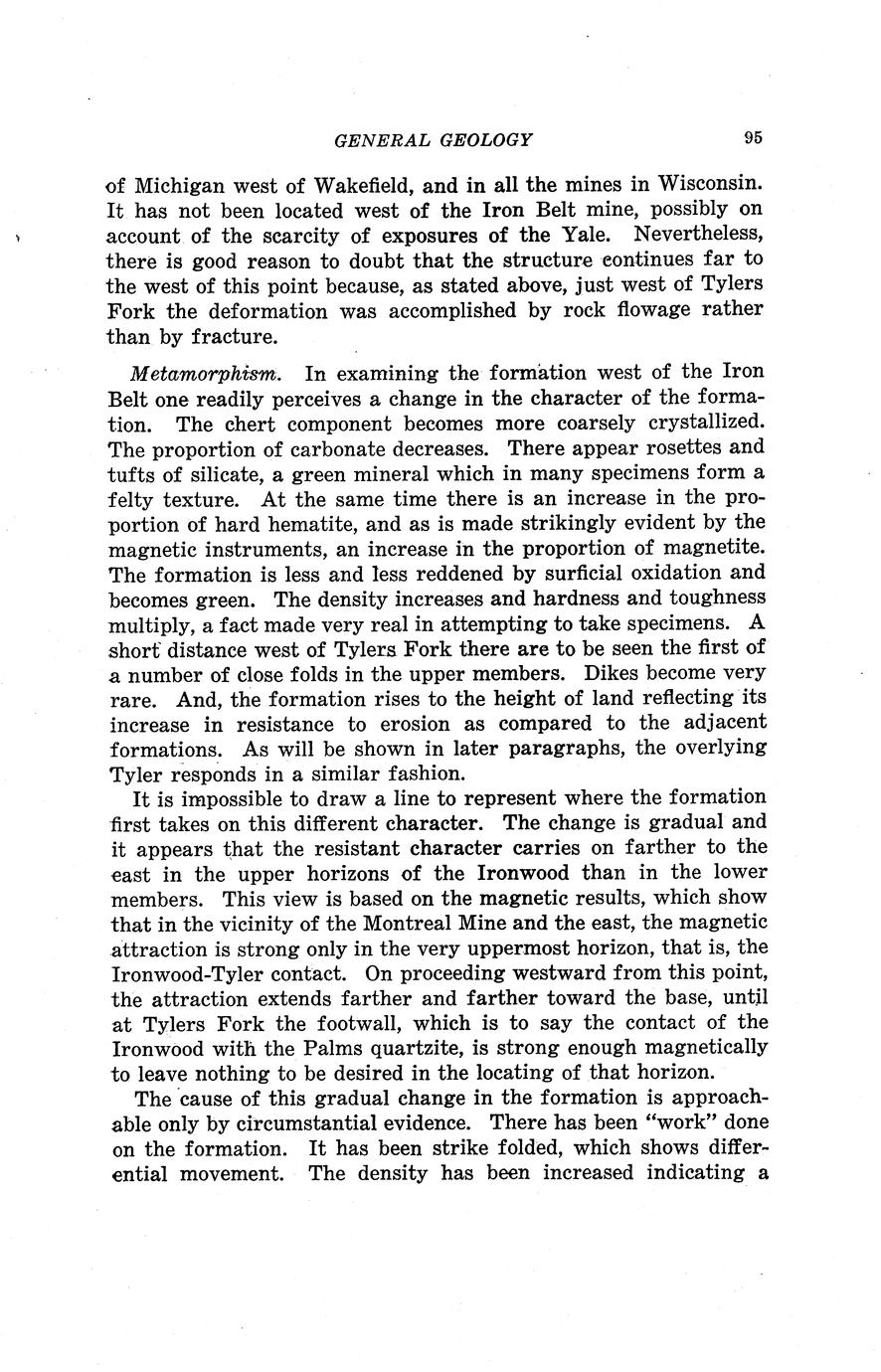 GENERAL GEOLOGY 95

of Michigan west of Wakefield, and in all the mines in Wisconsin. It has not been located west of the Iron Belt mine, possibly on account of the scarcity of exposures of the Yale. Nevertheless, there is good reason to doubt that the structure continues far to the west of this point because, as stated above, just west of Tylers Fork the deformation was accomplished by rock flowage rather than by fracture.

Metamorphism. In examining the formation west of the Iron Belt one readily perceives a change in the character of the formation. The chert component becomes more coarsely crystallized. The proportion of carbonate decreases. There appear rosettes and tufts of silicate, a green mineral which in many specimens form a felty texture. At the same time there is an increase in the proportion of hard hematite, and as is made strikingly evident by the magnetic instruments, an increase in the proportion of magnetite. The formation is less and less reddened by surficial oxidation and becomes green. The density increases and hardness and toughness multiply, a fact made very real in attempting to take specimens. A short distance west of Tylers Fork there are to be seen the first of a number of close folds in the upper members. Dikes become very rare. And, the formation rises to the height of land reflecting its increase in resistance to erosion as compared to the adjacent formations. As will be shown in later paragraphs, the overlying Tyler responds in a similar fashion.

It is impossible to draw a line to represent where the formation first takes on this different character. The change is gradual and it appears that the resistant character carries on farther to the east in the upper horizons of the Ironwood than in the lower members. This view is based on the magnetic results, which show that in the vicinity of the Montreal Mine and the east, the magnetic attraction is strong only in the very uppermost horizon, that is, the Ironwood-Tyler contact. On proceeding westward from this point, the attraction extends farther and farther toward the base, until at Tylers Fork the footwall, which is to say the contact of the Ironwood with the Palms quartzite, is strong enough magnetically to leave nothing to be desired in the locating of that horizon.

The cause of this gradual change in the formation is approachable only by circumstantial evidence. There has been "work" done on the formation. It has been strike folded, which shows differential movement. The density has been increased indicating a